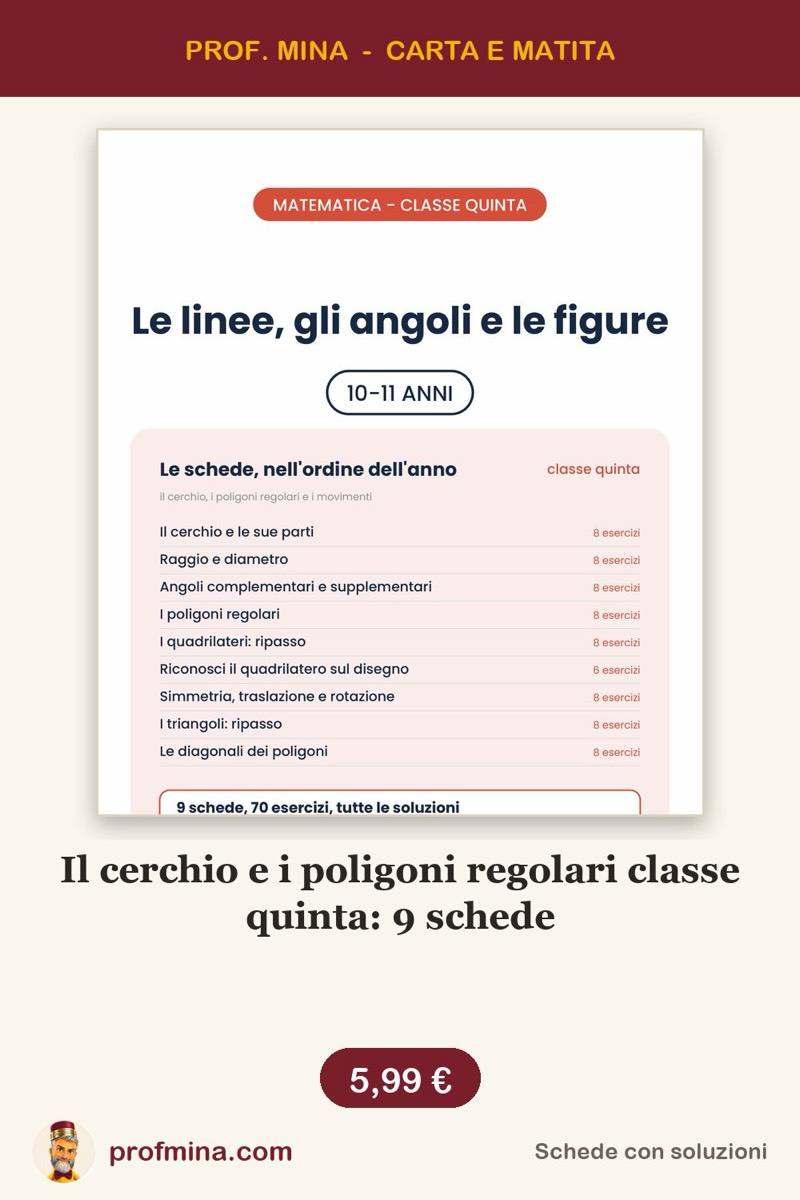 PROF. MINA - CARTA E MATITA

MATEMATICA - CLASSE QUINTA

Le linee, gli angoli e le figure

10-11 ANNI

Le schede, nell'ordine dell'anno

classe quinta

il cerchio, i poligoni regolari e i movimenti

| | |
|---|---|
| Il cerchio e le sue parti | 8 esercizi |
| Raggio e diametro | 8 esercizi |
| Angoli complementari e supplementari | 8 esercizi |
| I poligoni regolari | 8 esercizi |
| I quadrilateri: ripasso | 8 esercizi |
| Riconosci il quadrilatero sul disegno | 6 esercizi |
| Simmetria, traslazione e rotazione | 8 esercizi |
| I triangoli: ripasso | 8 esercizi |
| Le diagonali dei poligoni | 8 esercizi |

9 schede, 70 esercizi, tutte le soluzioni

Il cerchio e i poligoni regolari classe quinta: 9 schede

5,99 €

profmina.com

Schede con soluzioni